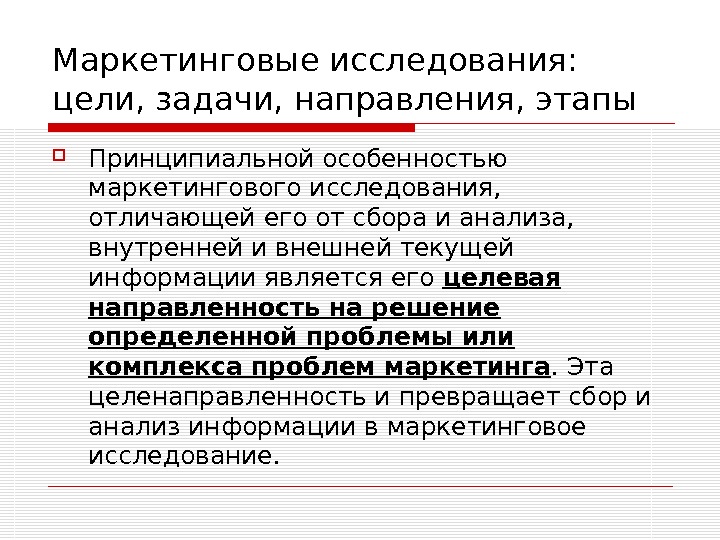 Маркетинговые исследования: цели, задачи, направления, этапы

☐ Принципиальной особенностью маркетингового исследования, отличающей его от сбора и анализа, внутренней и внешней текущей информации является его целевая направленность на решение определенной проблемы или комплекса проблем маркетинга. Эта целенаправленность и превращает сбор и анализ информации в маркетинговое исследование.